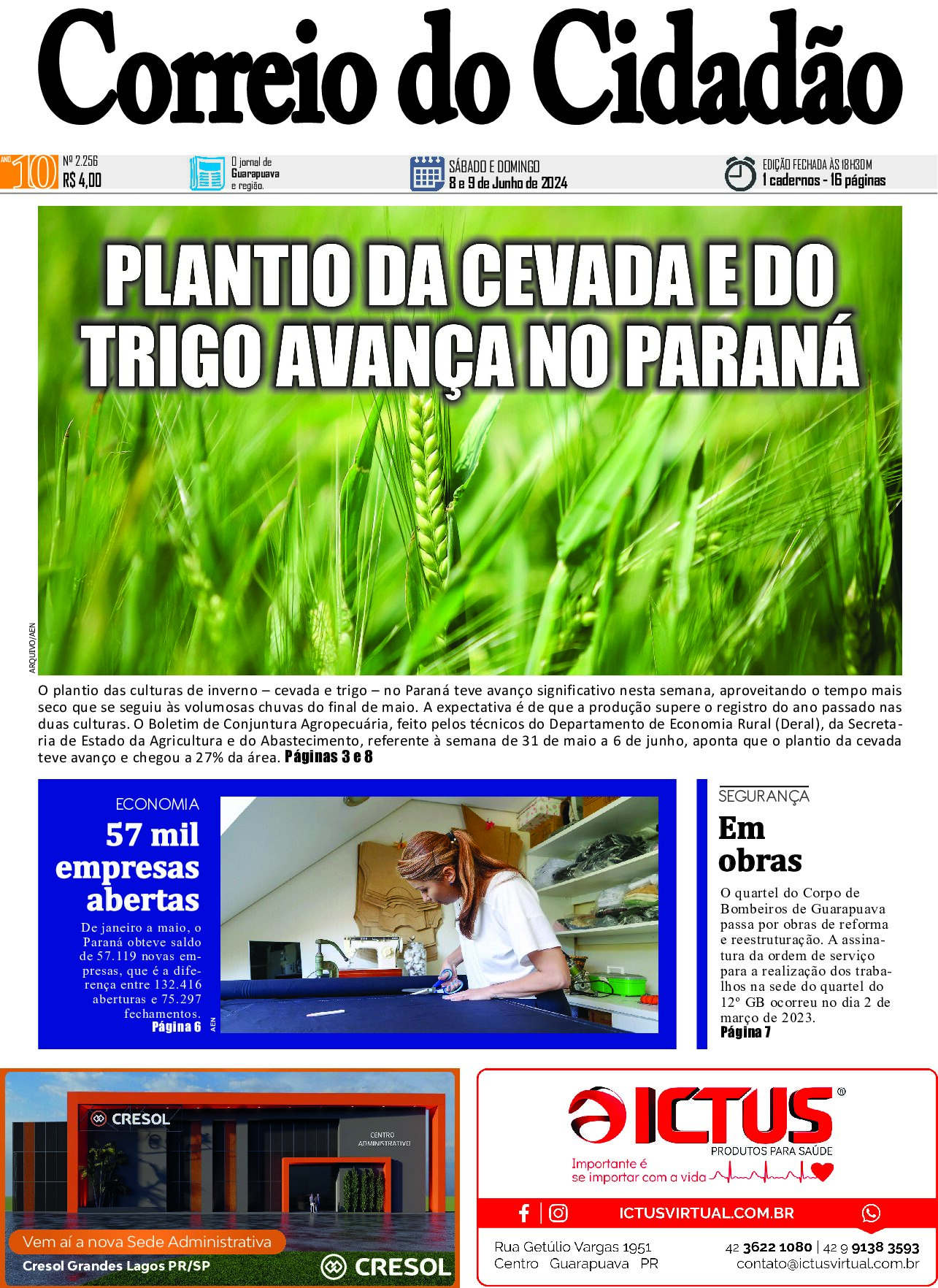 Correio do Cidadão

ANO 10 Nº 2.256 R$ 4,00

O jornal de Guarapuava e região.

SÁBADO E DOMINGO 8 e 9 de Junho de 2024

EDIÇÃO FECHADA ÀS 18H30M 1 cadernos - 16 páginas

PLANTIO DA CEVADA E DO TRIGO AVANÇA NO PARANÁ

ARQUIVO/AEN

O plantio das culturas de inverno – cevada e trigo – no Paraná teve avanço significativo nesta semana, aproveitando o tempo mais seco que se seguiu às volumosas chuvas do final de maio. A expectativa é de que a produção supere o registro do ano passado nas duas culturas. O Boletim de Conjuntura Agropecuária, feito pelos técnicos do Departamento de Economia Rural (Deral), da Secretaria de Estado da Agricultura e do Abastecimento, referente à semana de 31 de maio a 6 de junho, aponta que o plantio da cevada teve avanço e chegou a 27% da área. Páginas 3 e 8

ECONOMIA

57 mil empresas abertas

De janeiro a maio, o Paraná obteve saldo de 57.119 novas empresas, que é a diferença entre 132.416 aberturas e 75.297 fechamentos. Página 6

AEN

SEGURANÇA

Em obras

O quartel do Corpo de Bombeiros de Guarapuava passa por obras de reforma e reestruturação. A assinatura da ordem de serviço para a realização dos trabalhos na sede do quartel do 12º GB ocorreu no dia 2 de março de 2023. Página 7

CRESOL

CENTRO ADMINISTRATIVO

Vem aí a nova Sede Administrativa

Cresol Grandes Lagos PR/SP

CRESOL

ICTUS®

PRODUTOS PARA SAÚDE

Importante é se importar com a vida

ICTUSVIRTUAL.COM.BR

Rua Getúlio Vargas 1951
Centro Guarapuava PR

42 3622 1080 | 42 9 9138 3593
contato@ictusvirtual.com.br